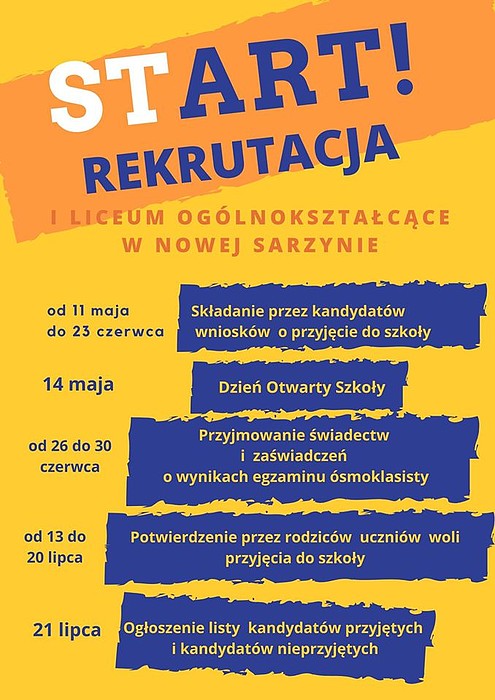 START!
REKRUTACJA

I LICEUM OGÓLNOKSZTAŁCĄCE
W NOWEJ SARZYNIE

od 11 maja
do 23 czerwca

Składanie przez kandydatów wniosków o przyjęcie do szkoły

14 maja

Dzień Otwarty Szkoły

od 26 do 30
czerwca

Przyjmowanie świadectw i zaświadczeń o wynikach egzaminu ósmoklasisty

od 13 do
20 lipca

Potwierdzenie przez rodziców uczniów woli przyjęcia do szkoły

21 lipca

Ogłoszenie listy kandydatów przyjętych i kandydatów nieprzyjętych